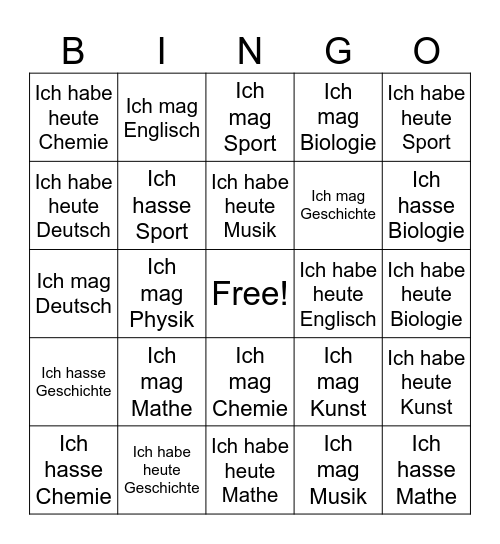 | B | I | N | G | O |
|---|---|---|---|---|
| Ich habe heute Chemie | Ich mag Englisch | Ich mag Sport | Ich mag Biologie | Ich habe heute Sport |
| Ich habe heute Deutsch | Ich hasse Sport | Ich habe heute Musik | Ich mag Geschichte | Ich hasse Biologie |
| Ich mag Deutsch | Ich mag Physik | Free! | Ich habe heute Englisch | Ich habe heute Biologie |
| Ich hasse Geschichte | Ich mag Mathe | Ich mag Chemie | Ich mag Kunst | Ich habe heute Kunst |
| Ich hasse Chemie | Ich habe heute Geschichte | Ich habe heute Mathe | Ich mag Musik | Ich hasse Mathe |